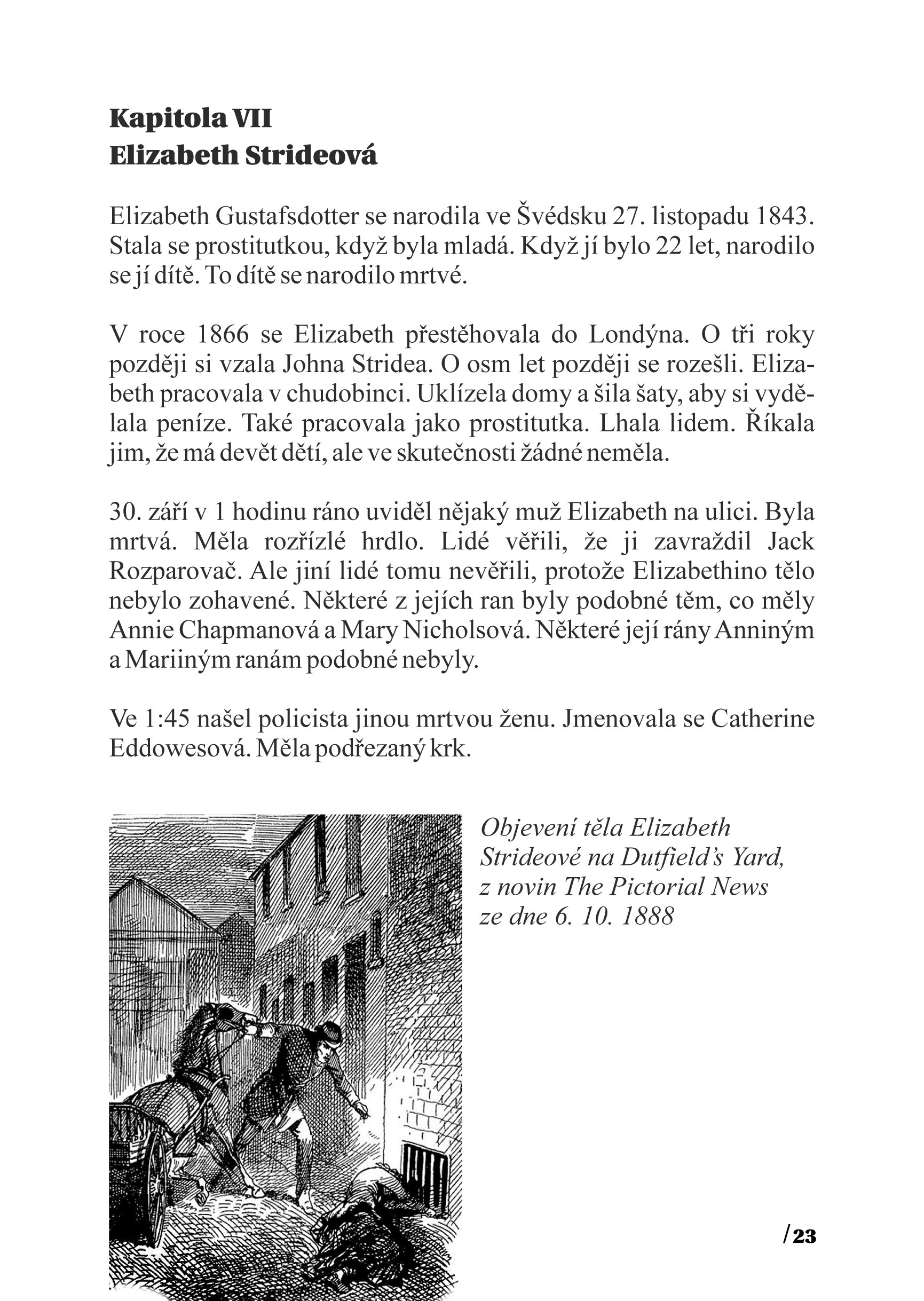 Kapitola VII
Elizabeth Strideová

Elizabeth Gustafsdotter se narodila ve Švédsku 27. listopadu 1843. Stala se prostitutkou, když byla mladá. Když jí bylo 22 let, narodilo se jí dítě. To dítě se narodilo mrtvé.

V roce 1866 se Elizabeth přestěhovala do Londýna. O tři roky později si vzala Johna Stridea. O osm let později se rozešli. Elizabeth pracovala v chudobinci. Uklízela domy a šila šaty, aby si vydělala peníze. Také pracovala jako prostitutka. Lhala lidem. Říkala jim, že má devět dětí, ale ve skutečnosti žádné neměla.

30. září v 1 hodinu ráno uviděl nějaký muž Elizabeth na ulici. Byla mrtvá. Měla rozřízlé hrdlo. Lidé věřili, že ji zavraždil Jack Rozparovač. Ale jiní lidé tomu nevěřili, protože Elizabethino tělo nebylo zohavené. Některé z jejích ran byly podobné těm, co měly Annie Chapmanová a Mary Nicholsová. Některé její rány Anniným a Mariiným ranám podobné nebyly.

Ve 1:45 našel policista jinou mrtvou ženu. Jmenovala se Catherine Eddowesová. Měla podřezaný krk.

Objevení těla Elizabeth Strideové na Dutfield's Yard, z novin The Pictorial News ze dne 6. 10. 1888

/23